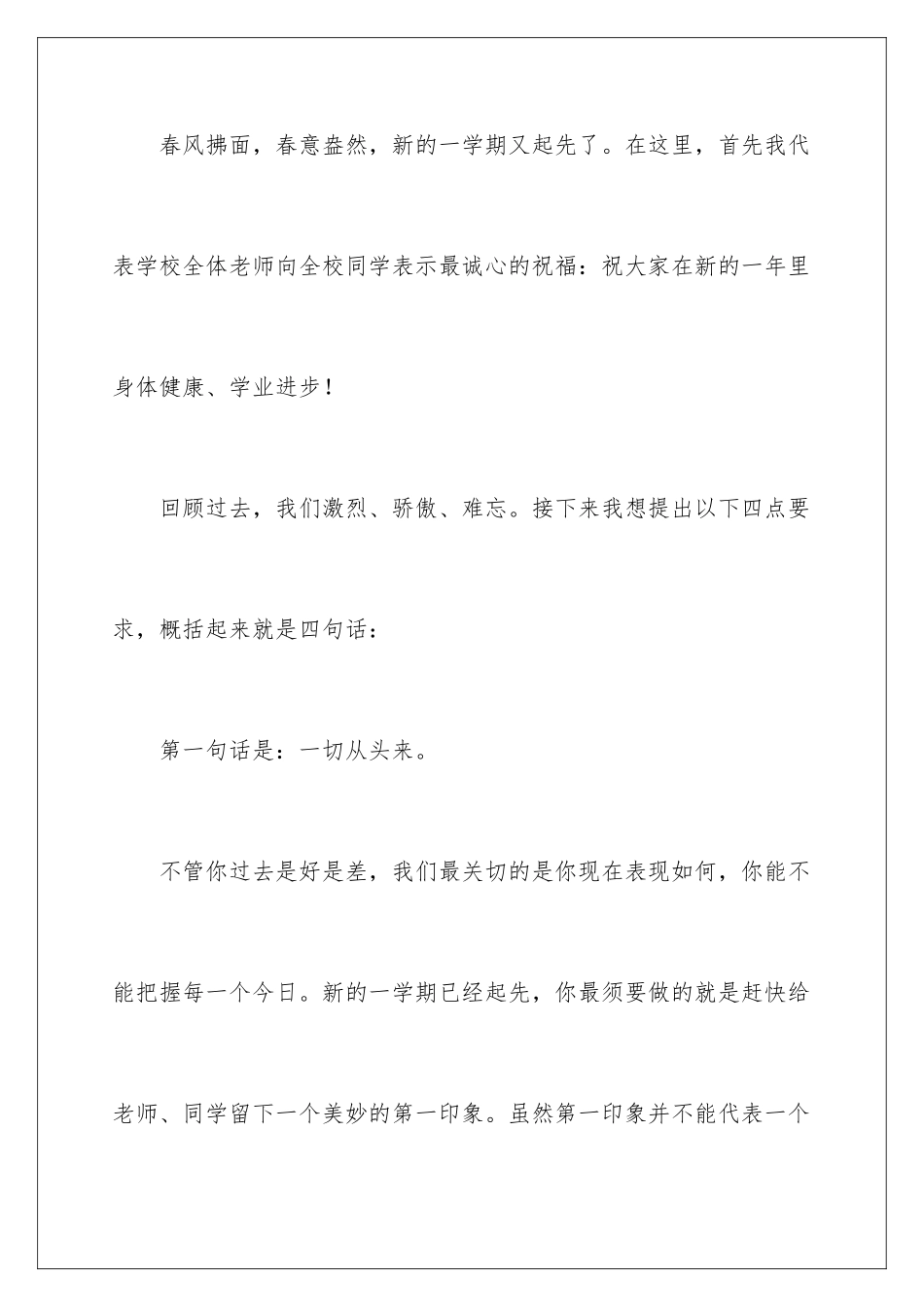 春风拂面，春意盎然，新的一学期又起先了。在这里，首先我代表学校全体老师向全校同学表示最诚心的祝福：祝大家在新的一年里身体健康、学业进步！

回顾过去，我们激烈、骄傲、难忘。接下来我想提出以下四点要求，概括起来就是四句话：

第一句话是：一切从头来。

不管你过去是好是差，我们最关切的是你现在表现如何，你能不能把握每一个今日。新的一学期已经起先，你最须要做的就是赶快给老师、同学留下一个美妙的第一印象。虽然第一印象并不能代表一个